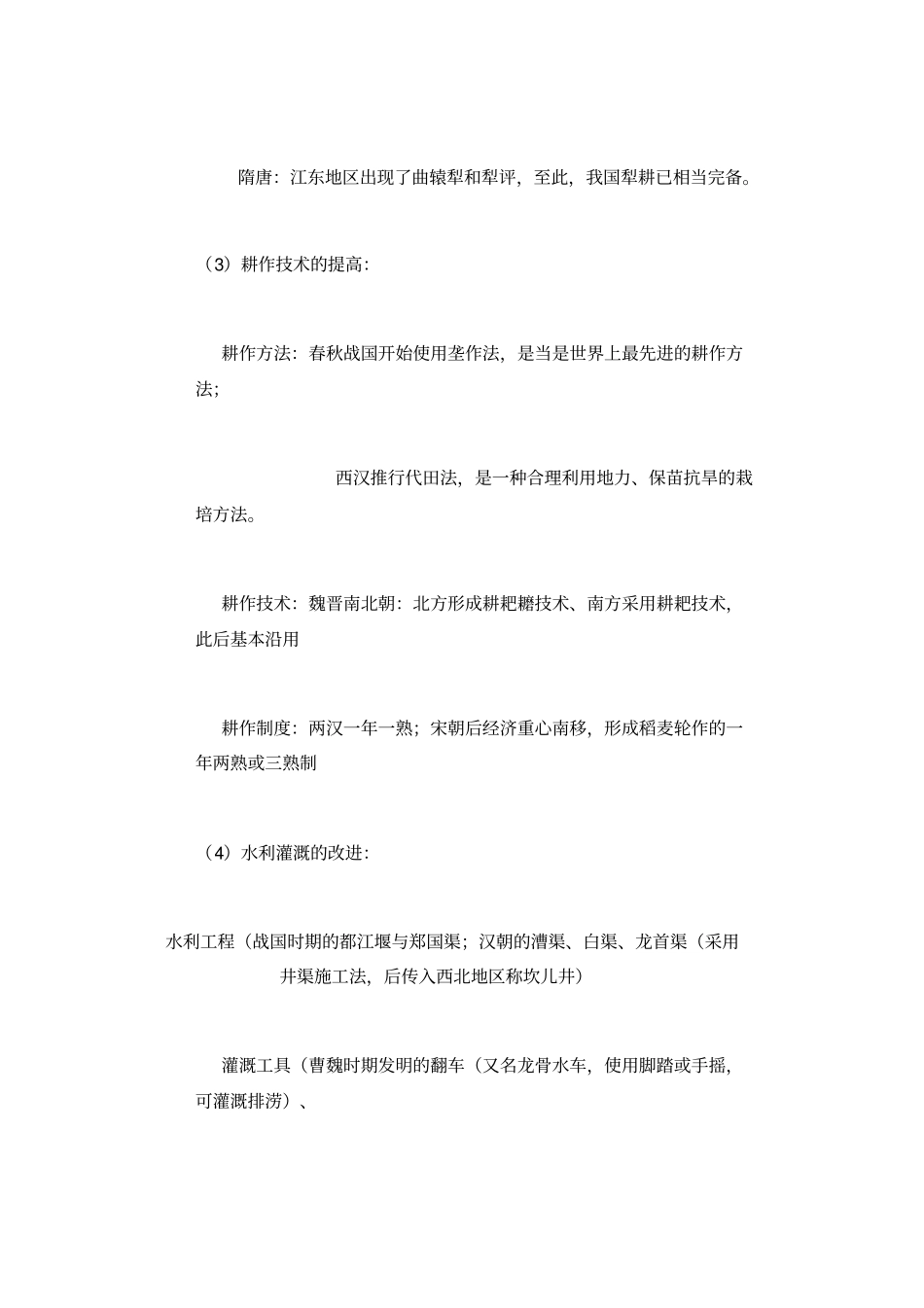 隋唐：江东地区出现了曲辕犁和犁评，至此，我国犁耕已相当完备。

（3）耕作技术的提高：

耕作方法：春秋战国开始使用垄作法，是当是世界上最先进的耕作方法；

西汉推行代田法，是一种合理利用地力、保苗抗旱的栽培方法。

耕作技术：魏晋南北朝：北方形成耕耙耱技术、南方采用耕耙技术，此后基本沿用

耕作制度：两汉一年一熟；宋朝后经济重心南移，形成稻麦轮作的一年两熟或三熟制

（4）水利灌溉的改进：

水利工程（战国时期的都江堰与郑国渠；汉朝的漕渠、白渠、龙首渠（采用井渠施工法，后传入西北地区称坎儿井）

灌溉工具（曹魏时期发明的翻车（又名龙骨水车，使用脚踏或手摇，可灌溉排涝）、